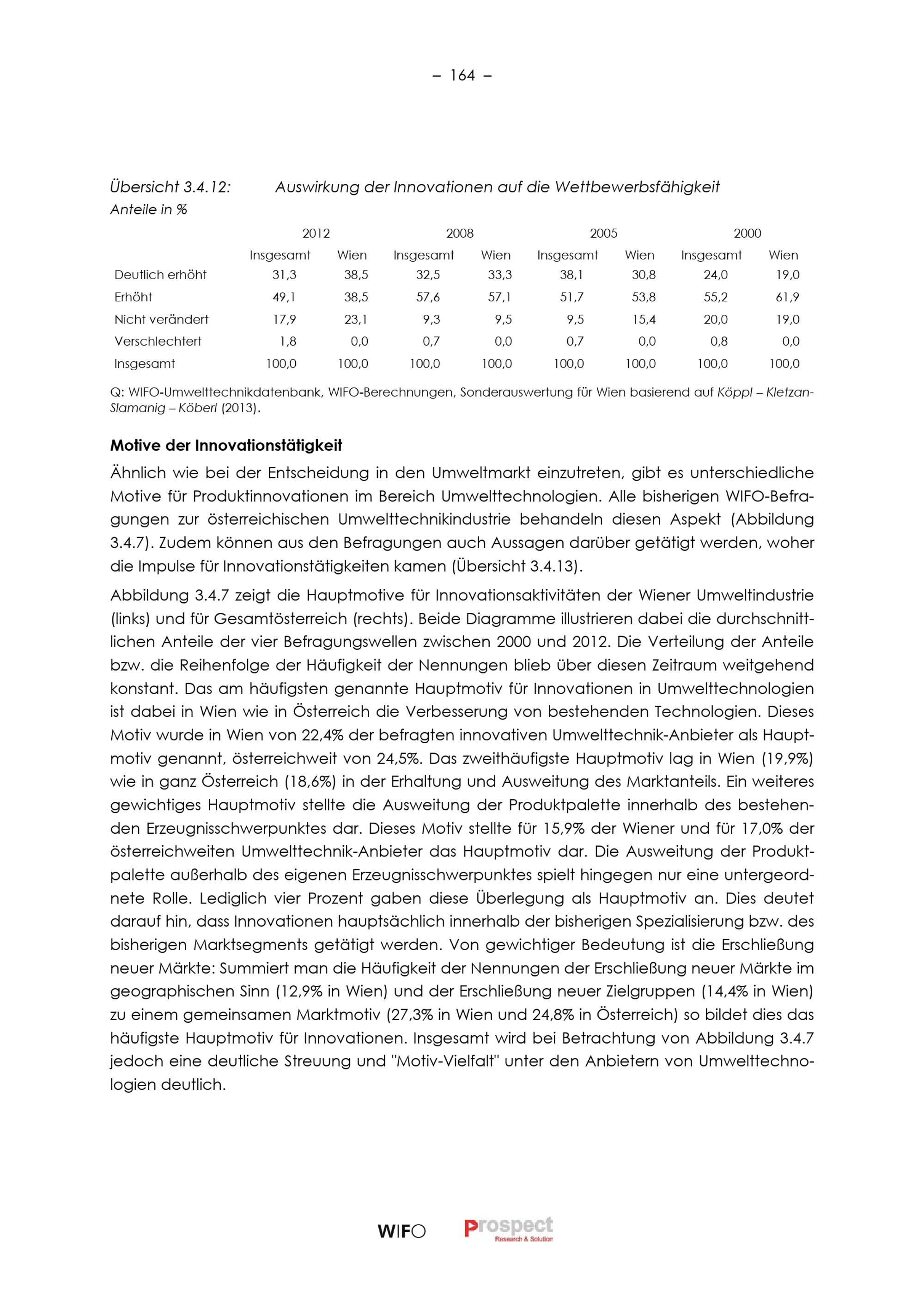 – 164 –

Übersicht 3.4.12: Auswirkung der Innovationen auf die Wettbewerbsfähigkeit
Anteile in %

| | 2012 | | 2008 | | 2005 | | 2000 | |
|---|---|---|---|---|---|---|---|---|
| | Insgesamt | Wien | Insgesamt | Wien | Insgesamt | Wien | Insgesamt | Wien |
| Deutlich erhöht | 31,3 | 38,5 | 32,5 | 33,3 | 38,1 | 30,8 | 24,0 | 19,0 |
| Erhöht | 49,1 | 38,5 | 57,6 | 57,1 | 51,7 | 53,8 | 55,2 | 61,9 |
| Nicht verändert | 17,9 | 23,1 | 9,3 | 9,5 | 9,5 | 15,4 | 20,0 | 19,0 |
| Verschlechtert | 1,8 | 0,0 | 0,7 | 0,0 | 0,7 | 0,0 | 0,8 | 0,0 |
| Insgesamt | 100,0 | 100,0 | 100,0 | 100,0 | 100,0 | 100,0 | 100,0 | 100,0 |

Q: WIFO-Umwelttechnikdatenbank, WIFO-Berechnungen, Sonderauswertung für Wien basierend auf Köppl – Kletzan-Slamanig – Köberl (2013).

Motive der Innovationstätigkeit

Ähnlich wie bei der Entscheidung in den Umweltmarkt einzutreten, gibt es unterschiedliche Motive für Produktinnovationen im Bereich Umwelttechnologien. Alle bisherigen WIFO-Befragungen zur österreichischen Umwelttechnikindustrie behandeln diesen Aspekt (Abbildung 3.4.7). Zudem können aus den Befragungen auch Aussagen darüber getätigt werden, woher die Impulse für Innovationstätigkeiten kamen (Übersicht 3.4.13).

Abbildung 3.4.7 zeigt die Hauptmotive für Innovationsaktivitäten der Wiener Umweltindustrie (links) und für Gesamtösterreich (rechts). Beide Diagramme illustrieren dabei die durchschnittlichen Anteile der vier Befragungswellen zwischen 2000 und 2012. Die Verteilung der Anteile bzw. die Reihenfolge der Häufigkeit der Nennungen blieb über diesen Zeitraum weitgehend konstant. Das am häufigsten genannte Hauptmotiv für Innovationen in Umwelttechnologien ist dabei in Wien wie in Österreich die Verbesserung von bestehenden Technologien. Dieses Motiv wurde in Wien von 22,4% der befragten innovativen Umwelttechnik-Anbieter als Hauptmotiv genannt, österreichweit von 24,5%. Das zweithäufigste Hauptmotiv lag in Wien (19,9%) wie in ganz Österreich (18,6%) in der Erhaltung und Ausweitung des Marktanteils. Ein weiteres gewichtiges Hauptmotiv stellte die Ausweitung der Produktpalette innerhalb des bestehenden Erzeugnisschwerpunktes dar. Dieses Motiv stellte für 15,9% der Wiener und für 17,0% der österreichweiten Umwelttechnik-Anbieter das Hauptmotiv dar. Die Ausweitung der Produktpalette außerhalb des eigenen Erzeugnisschwerpunktes spielt hingegen nur eine untergeordnete Rolle. Lediglich vier Prozent gaben diese Überlegung als Hauptmotiv an. Dies deutet darauf hin, dass Innovationen hauptsächlich innerhalb der bisherigen Spezialisierung bzw. des bisherigen Marktsegments getätigt werden. Von gewichtiger Bedeutung ist die Erschließung neuer Märkte: Summiert man die Häufigkeit der Nennungen der Erschließung neuer Märkte im geographischen Sinn (12,9% in Wien) und der Erschließung neuer Zielgruppen (14,4% in Wien) zu einem gemeinsamen Marktmotiv (27,3% in Wien und 24,8% in Österreich) so bildet dies das häufigste Hauptmotiv für Innovationen. Insgesamt wird bei Betrachtung von Abbildung 3.4.7 jedoch eine deutliche Streuung und "Motiv-Vielfalt" unter den Anbietern von Umwelttechnologien deutlich.

WIFO Prospect Research & Solution